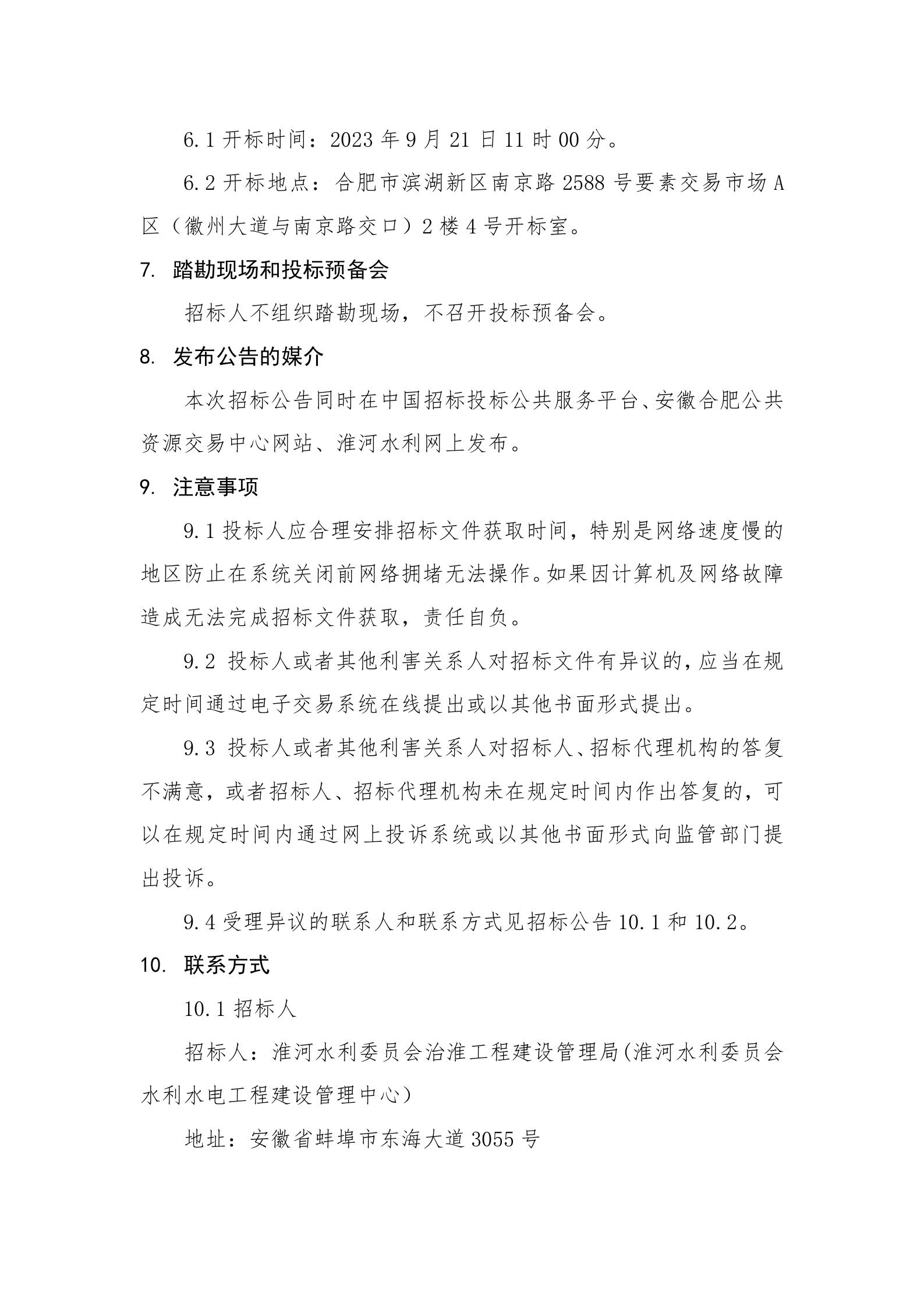 6.1 开标时间：2023 年 9 月 21 日 11 时 00 分。

6.2 开标地点：合肥市滨湖新区南京路 2588 号要素交易市场 A 区（徽州大道与南京路交口）2 楼 4 号开标室。

7. 踏勘现场和投标预备会

招标人不组织踏勘现场，不召开投标预备会。

8. 发布公告的媒介

本次招标公告同时在中国招标投标公共服务平台、安徽合肥公共资源交易中心网站、淮河水利网上发布。

9. 注意事项

9.1 投标人应合理安排招标文件获取时间，特别是网络速度慢的地区防止在系统关闭前网络拥堵无法操作。如果因计算机及网络故障造成无法完成招标文件获取，责任自负。

9.2 投标人或者其他利害关系人对招标文件有异议的，应当在规定时间通过电子交易系统在线提出或以其他书面形式提出。

9.3 投标人或者其他利害关系人对招标人、招标代理机构的答复不满意，或者招标人、招标代理机构未在规定时间内作出答复的，可以在规定时间内通过网上投诉系统或以其他书面形式向监管部门提出投诉。

9.4 受理异议的联系人和联系方式见招标公告 10.1 和 10.2。

10. 联系方式

10.1 招标人

招标人：淮河水利委员会治淮工程建设管理局（淮河水利委员会水利水电工程建设管理中心）

地址：安徽省蚌埠市东海大道 3055 号